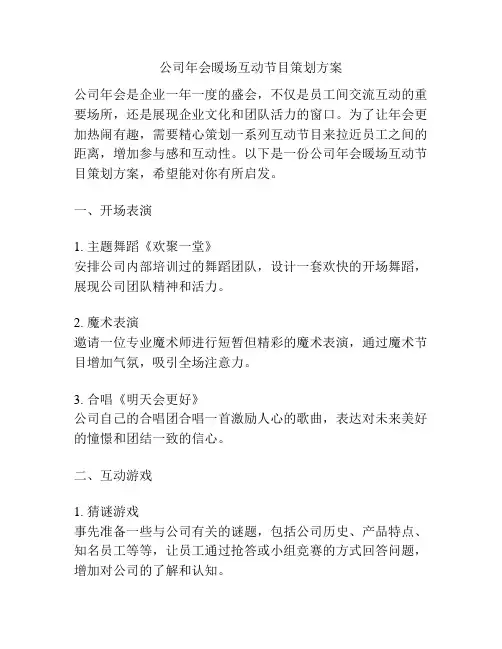 公司年会暖场互动节目策划方案

公司年会是企业一年一度的盛会，不仅是员工间交流互动的重要场所，还是展现企业文化和团队活力的窗口。为了让年会更加热闹有趣，需要精心策划一系列互动节目来拉近员工之间的距离，增加参与感和互动性。以下是一份公司年会暖场互动节目策划方案，希望能对你有所启发。

一、开场表演

1. 主题舞蹈《欢聚一堂》
安排公司内部培训过的舞蹈团队，设计一套欢快的开场舞蹈，展现公司团队精神和活力。

2. 魔术表演
邀请一位专业魔术师进行短暂但精彩的魔术表演，通过魔术节目增加气氛，吸引全场注意力。

3. 合唱《明天会更好》
公司自己的合唱团合唱一首激励人心的歌曲，表达对未来美好的憧憬和团结一致的信心。

二、互动游戏

1. 猜谜游戏
事先准备一些与公司有关的谜题，包括公司历史、产品特点、知名员工等等，让员工通过抢答或小组竞赛的方式回答问题，增加对公司的了解和认知。